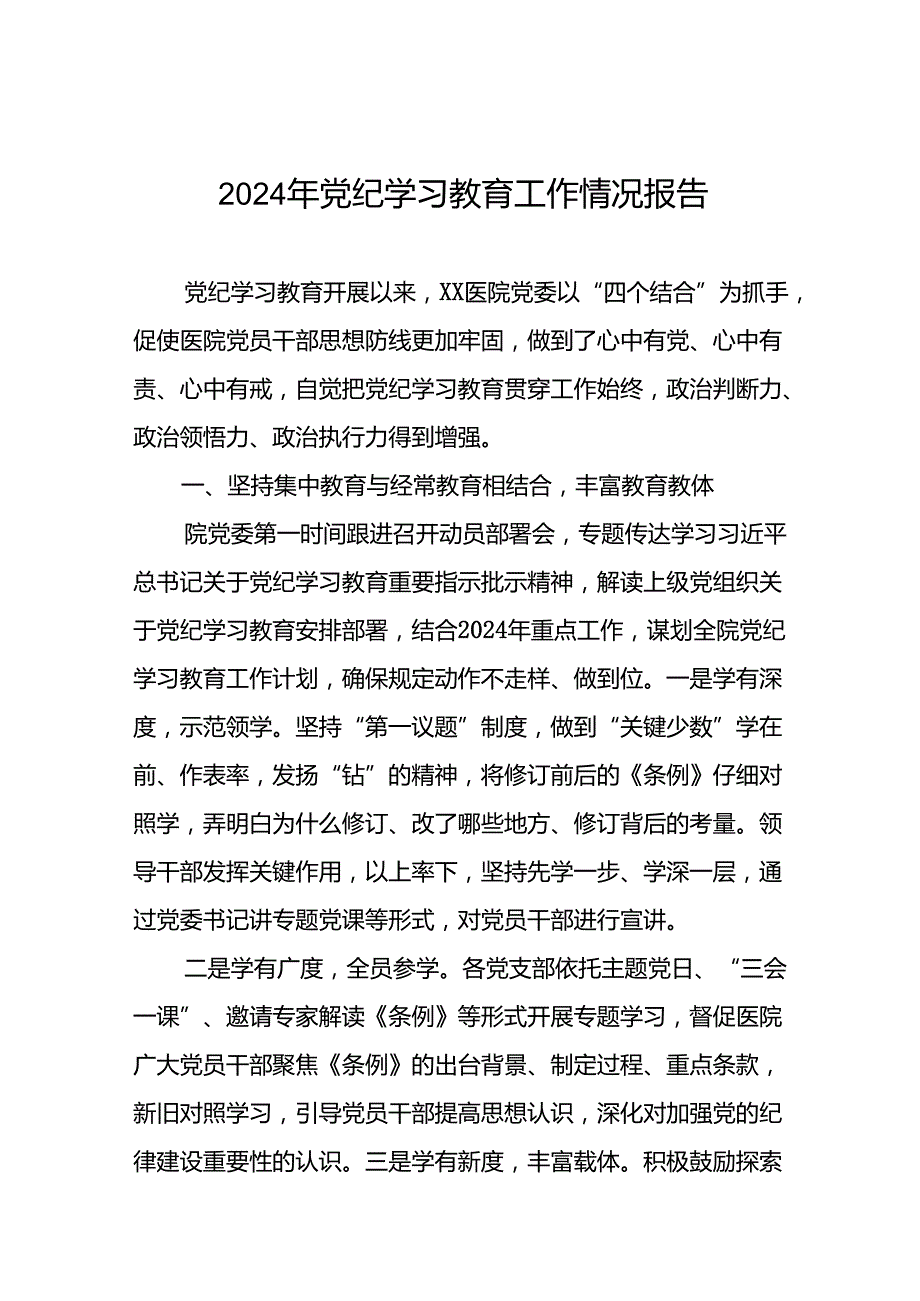 2024年党纪学习教育工作情况报告

党纪学习教育开展以来，XX医院党委以“四个结合”为抓手，促使医院党员干部思想防线更加牢固，做到了心中有党、心中有责、心中有戒，自觉把党纪学习教育贯穿工作始终，政治判断力、政治领悟力、政治执行力得到增强。

一、坚持集中教育与经常教育相结合，丰富教育教体

院党委第一时间跟进召开动员部署会，专题传达学习习近平总书记关于党纪学习教育重要指示批示精神，解读上级党组织关于党纪学习教育安排部署，结合2024年重点工作，谋划全院党纪学习教育工作计划，确保规定动作不走样、做到位。一是学有深度，示范领学。坚持“第一议题”制度，做到“关键少数”学在前、作表率，发扬“钻”的精神，将修订前后的《条例》仔细对照学，弄明白为什么修订、改了哪些地方、修订背后的考量。领导干部发挥关键作用，以上率下，坚持先学一步、学深一层，通过党委书记讲专题党课等形式，对党员干部进行宣讲。

二是学有广度，全员参学。各党支部依托主题党日、“三会一课”、邀请专家解读《条例》等形式开展专题学习，督促医院广大党员干部聚焦《条例》的出台背景、制定过程、重点条款，新旧对照学习，引导党员干部提高思想认识，深化对加强党的纪律建设重要性的认识。三是学有新度，丰富载体。积极鼓励探索